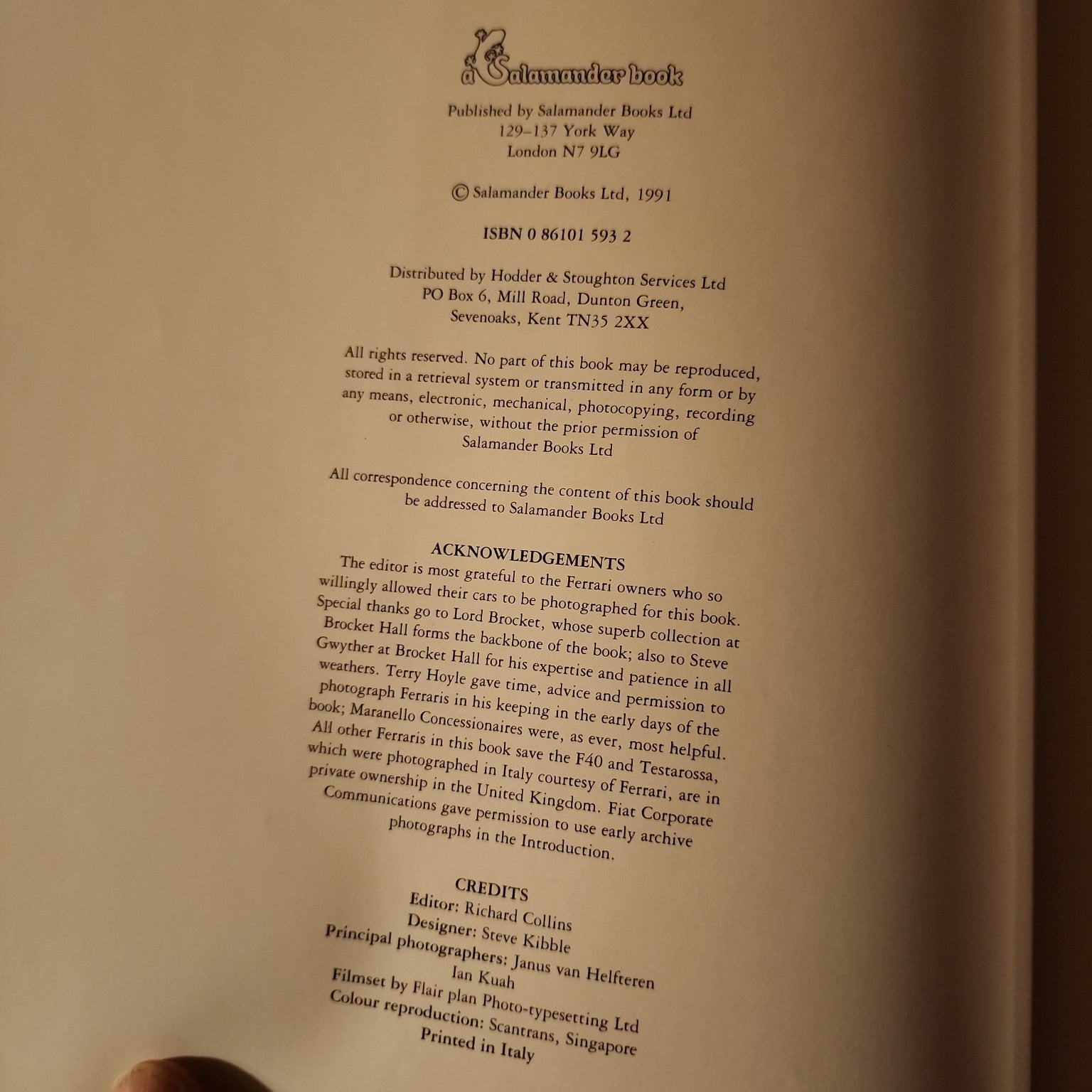 a Salamander book

Published by Salamander Books Ltd
129–137 York Way
London N7 9LG

© Salamander Books Ltd, 1991

ISBN 0 86101 593 2

Distributed by Hodder & Stoughton Services Ltd
PO Box 6, Mill Road, Dunton Green,
Sevenoaks, Kent TN35 2XX

All rights reserved. No part of this book may be reproduced, stored in a retrieval system or transmitted in any form or by any means, electronic, mechanical, photocopying, recording or otherwise, without the prior permission of Salamander Books Ltd

All correspondence concerning the content of this book should be addressed to Salamander Books Ltd

ACKNOWLEDGEMENTS
The editor is most grateful to the Ferrari owners who so willingly allowed their cars to be photographed for this book. Special thanks go to Lord Brocket, whose superb collection at Brocket Hall forms the backbone of the book; also to Steve Gwyther at Brocket Hall for his expertise and patience in all weathers. Terry Hoyle gave time, advice and permission to photograph Ferraris in his keeping in the early days of the book; Maranello Concessionaires were, as ever, most helpful. All other Ferraris in this book save the F40 and Testarossa, which were photographed in Italy courtesy of Ferrari, are in private ownership in the United Kingdom. Fiat Corporate Communications gave permission to use early archive photographs in the Introduction.

CREDITS
Editor: Richard Collins
Designer: Steve Kibble
Principal photographers: Janus van Helfteren
Ian Kuah
Filmset by Flair plan Photo-typesetting Ltd
Colour reproduction: Scantrans, Singapore
Printed in Italy